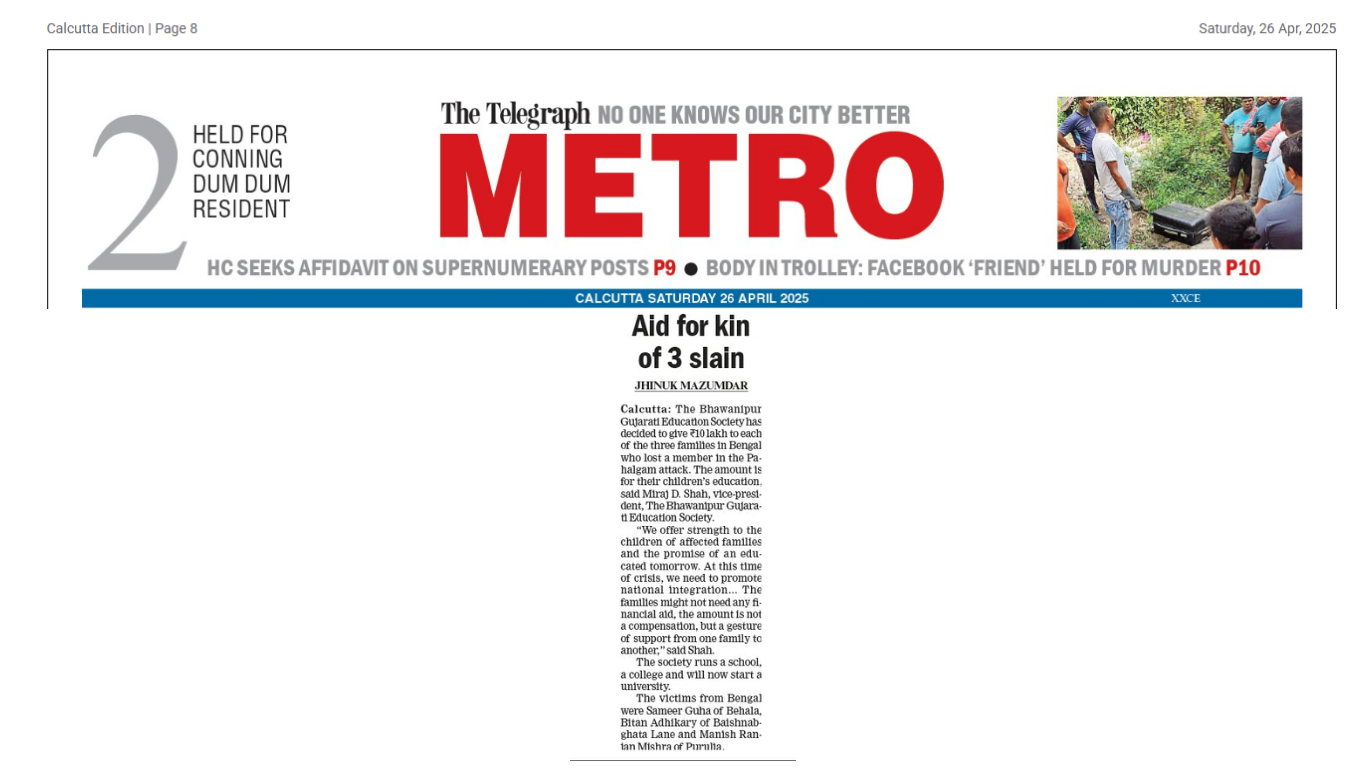 Calcutta Edition | Page 8

Saturday, 26 Apr, 2025

2 HELD FOR CONNING DUM DUM RESIDENT

The Telegraph NO ONE KNOWS OUR CITY BETTER

METRO

HC SEEKS AFFIDAVIT ON SUPERNUMERARY POSTS P9 ● BODY IN TROLLEY: FACEBOOK 'FRIEND' HELD FOR MURDER P10

CALCUTTA SATURDAY 26 APRIL 2025

XXCE

Aid for kin of 3 slain

JHINUK MAZUMDAR

Calcutta: The Bhawanipur Gujarati Education Society has decided to give ₹10 lakh to each of the three families in Bengal who lost a member in the Pahalgam attack. The amount is for their children's education, said Miraj D. Shah, vice-president, The Bhawanipur Gujarati Education Society.

"We offer strength to the children of affected families and the promise of an educated tomorrow. At this time of crisis, we need to promote national integration... The families might not need any financial aid, the amount is not a compensation, but a gesture of support from one family to another," said Shah.

The society runs a school, a college and will now start a university.

The victims from Bengal were Sameer Guha of Behala, Bitan Adhikary of Baishnabghata Lane and Manish Ranjan Mishra of Purulia.